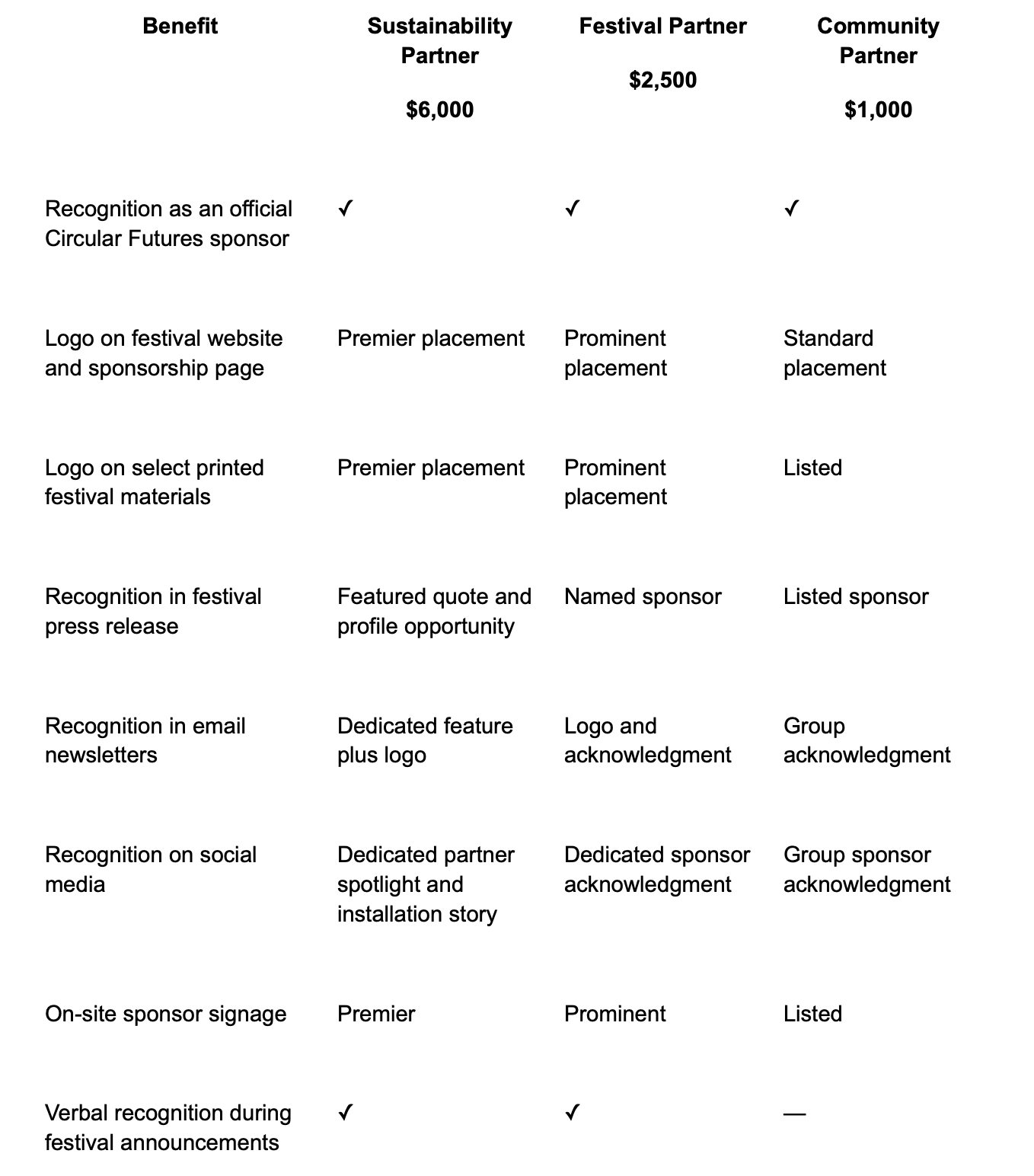 | Benefit | Sustainability Partner $6,000 | Festival Partner $2,500 | Community Partner $1,000 |
|---|---|---|---|
| Recognition as an official Circular Futures sponsor | ✓ | ✓ | ✓ |
| Logo on festival website and sponsorship page | Premier placement | Prominent placement | Standard placement |
| Logo on select printed festival materials | Premier placement | Prominent placement | Listed |
| Recognition in festival press release | Featured quote and profile opportunity | Named sponsor | Listed sponsor |
| Recognition in email newsletters | Dedicated feature plus logo | Logo and acknowledgment | Group acknowledgment |
| Recognition on social media | Dedicated partner spotlight and installation story | Dedicated sponsor acknowledgment | Group sponsor acknowledgment |
| On-site sponsor signage | Premier | Prominent | Listed |
| Verbal recognition during festival announcements | ✓ | ✓ | — |